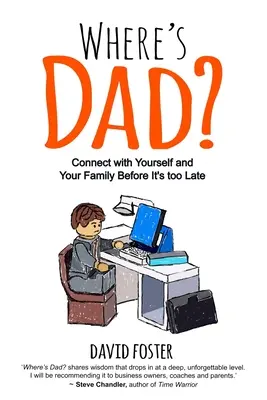 WHERE'S
DAD?

Connect with Yourself and
Your Family Before It's too Late

DAVID FOSTER

"Where's Dad? shares wisdom that drops in at a deep, unforgettable level. I will be recommending it to business owners, coaches and parents."
~ Steve Chandler, author of Time Warrior